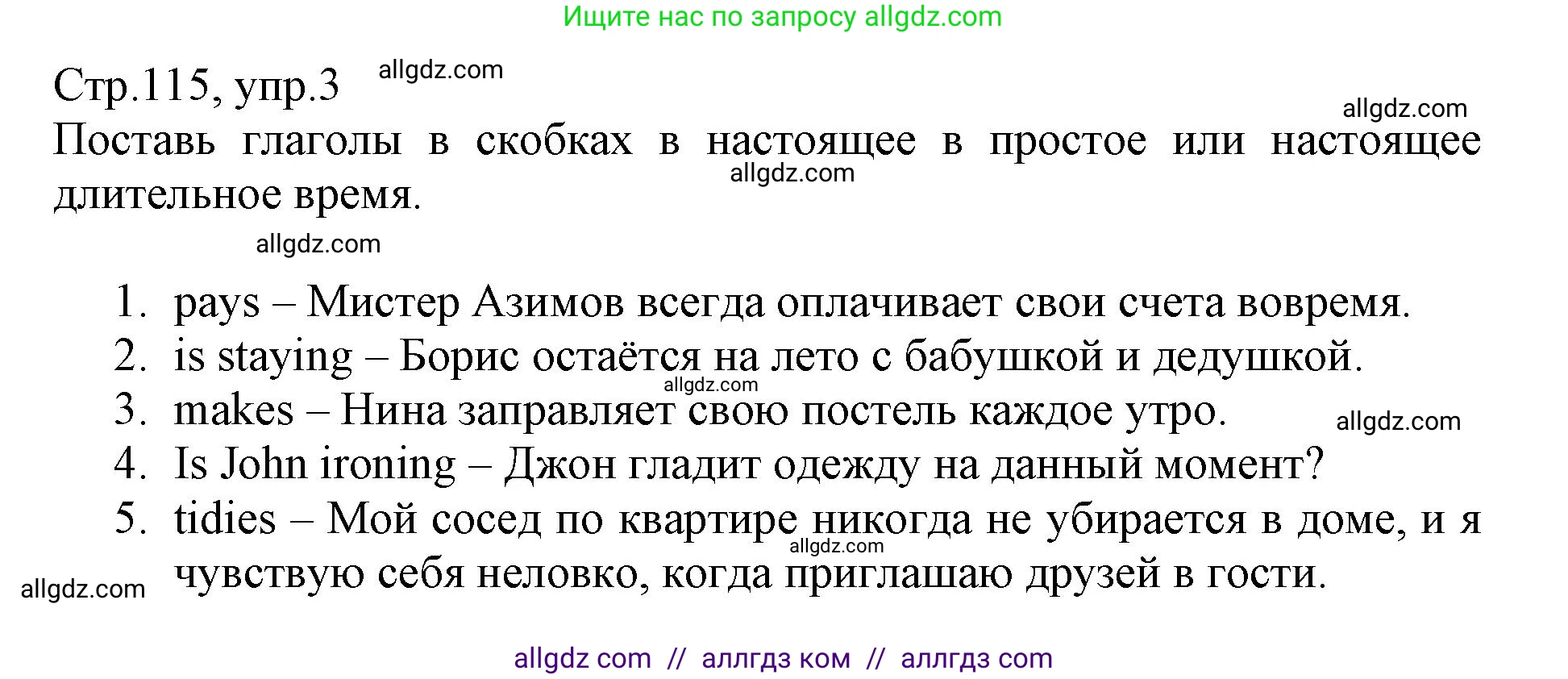 Ищите нас по запросу allgdz.com

Стр.115, упр.3 allgdz.com

allgdz.com

Поставь глаголы в скобках в настоящее в простое или настоящее длительное время.

allgdz.com

allgdz.com

1. pays – Мистер Азимов всегда оплачивает свои счета вовремя.
2. is staying – Борис остаётся на лето с бабушкой и дедушкой.
allgdz.com
3. makes – Нина заправляет свою постель каждое утро.
allgdz.com
4. Is John ironing – Джон гладит одежду на данный момент?
5. tidies – Мой сосед по квартире никогда не убирается в доме, и я чувствую себя неловко, когда приглашаю друзей в гости.
allgdz.com
allgdz.com

allgdz com // аллгдз ком // аллгдз com